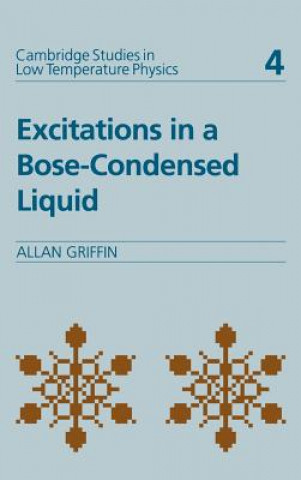 Cambridge Studies in Low Temperature Physics

4

Excitations in a Bose-Condensed Liquid

ALLAN GRIFFIN